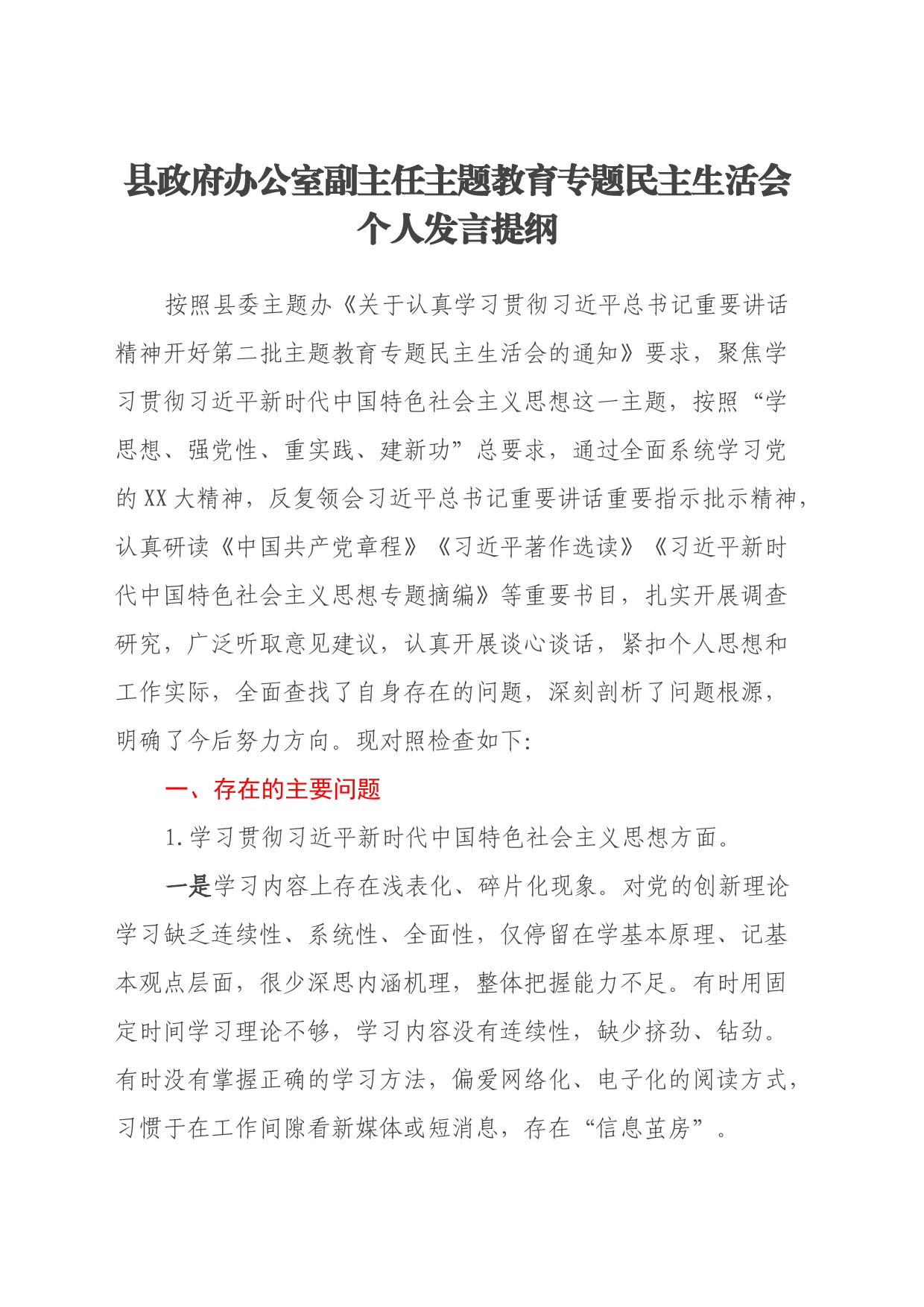 县政府办公室副主任主题教育专题民主生活会个人发言提纲

按照县委主题办《关于认真学习贯彻习近平总书记重要讲话精神开好第二批主题教育专题民主生活会的通知》要求，聚焦学习贯彻习近平新时代中国特色社会主义思想这一主题，按照“学思想、强党性、重实践、建新功”总要求，通过全面系统学习党的XX大精神，反复领会习近平总书记重要讲话重要指示批示精神，认真研读《中国共产党章程》《习近平著作选读》《习近平新时代中国特色社会主义思想专题摘编》等重要书目，扎实开展调查研究，广泛听取意见建议，认真开展谈心谈话，紧扣个人思想和工作实际，全面查找了自身存在的问题，深刻剖析了问题根源，明确了今后努力方向。现对照检查如下:

一、存在的主要问题

1.学习贯彻习近平新时代中国特色社会主义思想方面。

一是学习内容上存在浅表化、碎片化现象。对党的创新理论学习缺乏连续性、系统性、全面性，仅停留在学基本原理、记基本观点层面，很少深思内涵机理，整体把握能力不足。有时用固定时间学习理论不够，学习内容没有连续性，缺少挤劲、钻劲。有时没有掌握正确的学习方法，偏爱网络化、电子化的阅读方式，习惯于在工作间隙看新媒体或短消息，存在“信息茧房”。